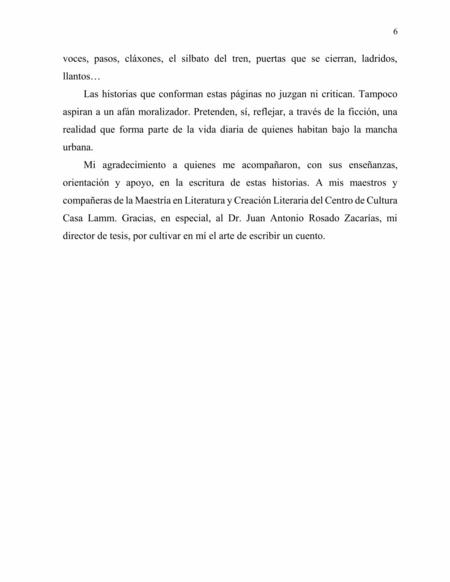 6

voces, pasos, cláxones, el silbato del tren, puertas que se cierran, ladridos, llantos…

Las historias que conforman estas páginas no juzgan ni critican. Tampoco aspiran a un afán moralizador. Pretenden, sí, reflejar, a través de la ficción, una realidad que forma parte de la vida diaria de quienes habitan bajo la mancha urbana.

Mi agradecimiento a quienes me acompañaron, con sus enseñanzas, orientación y apoyo, en la escritura de estas historias. A mis maestros y compañeras de la Maestría en Literatura y Creación Literaria del Centro de Cultura Casa Lamm. Gracias, en especial, al Dr. Juan Antonio Rosado Zacarías, mi director de tesis, por cultivar en mí el arte de escribir un cuento.